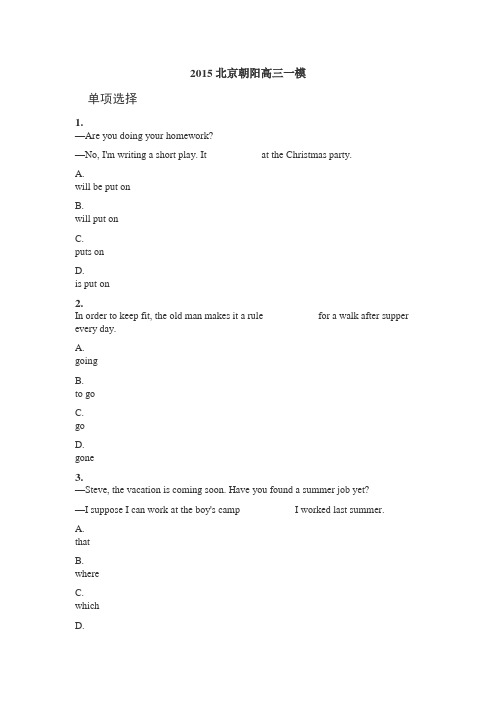 2015 北京朝阳高三一模

单项选择

1.
—Are you doing your homework?

—No, I'm writing a short play. It                    at the Christmas party.

A.
will be put on

B.
will put on

C.
puts on

D.
is put on

2.
In order to keep fit, the old man makes it a rule                    for a walk after supper every day.

A.
going

B.
to go

C.
go

D.
gone

3.
—Steve, the vacation is coming soon. Have you found a summer job yet?

—I suppose I can work at the boy's camp                    I worked last summer.

A.
that

B.
where

C.
which

D.